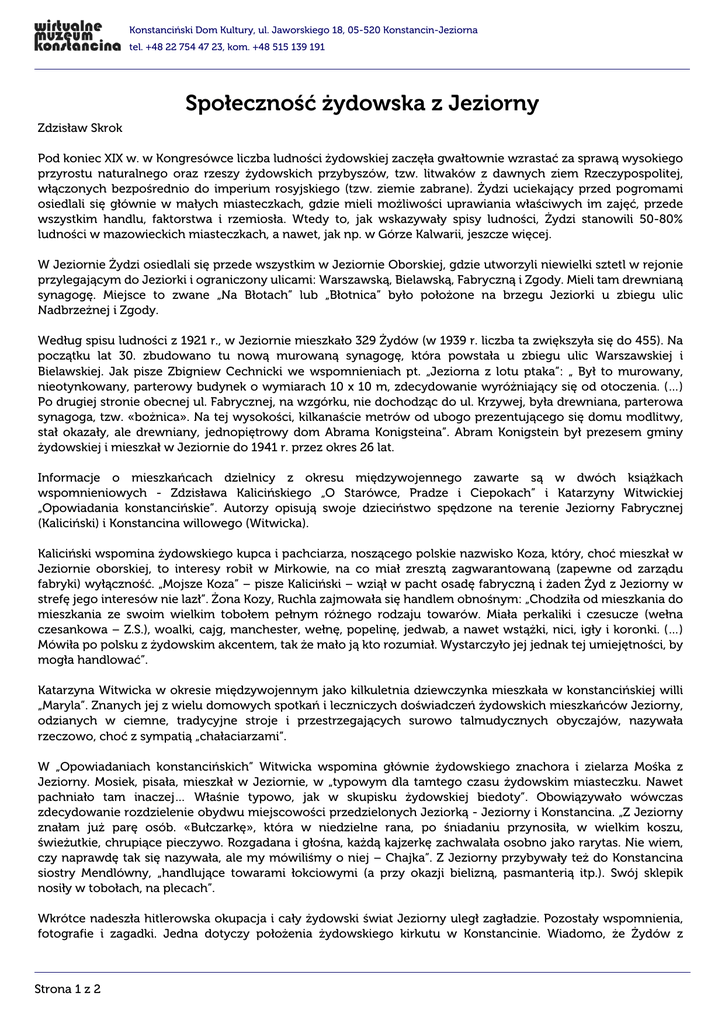 wirtualne muzeum konstancina

Konstanciński Dom Kultury, ul. Jaworskiego 18, 05-520 Konstancin-Jeziorna
tel. +48 22 754 47 23, kom. +48 515 139 191

Społeczność żydowska z Jeziorny

Zdzisław Skrok

Pod koniec XIX w. w Kongresówce liczba ludności żydowskiej zaczęła gwałtownie wzrastać za sprawą wysokiego przyrostu naturalnego oraz rzeszy żydowskich przybyszów, tzw. litwaków z dawnych ziem Rzeczypospolitej, włączonych bezpośrednio do imperium rosyjskiego (tzw. ziemie zabrane). Żydzi uciekający przed pogromami osiedlali się głównie w małych miasteczkach, gdzie mieli możliwości uprawiania właściwych im zajęć, przede wszystkim handlu, faktorstwa i rzemiosła. Wtedy to, jak wskazywały spisy ludności, Żydzi stanowili 50-80% ludności w mazowieckich miasteczkach, a nawet, jak np. w Górze Kalwarii, jeszcze więcej.

W Jeziornie Żydzi osiedlali się przede wszystkim w Jeziornie Oborskiej, gdzie utworzyli niewielki sztetl w rejonie przylegającym do Jeziorki i ograniczony ulicami: Warszawską, Bielawską, Fabryczną i Zgody. Mieli tam drewnianą synagogę. Miejsce to zwane „Na Błotach" lub „Błotnica" było położone na brzegu Jeziorki u zbiegu ulic Nadbrzeżnej i Zgody.

Według spisu ludności z 1921 r., w Jeziornie mieszkało 329 Żydów (w 1939 r. liczba ta zwiększyła się do 455). Na początku lat 30. zbudowano tu nową murowaną synagogę, która powstała u zbiegu ulic Warszawskiej i Bielawskiej. Jak pisze Zbigniew Cechnicki we wspomnieniach pt. „Jeziorna z lotu ptaka": „ Był to murowany, nieotynkowany, parterowy budynek o wymiarach 10 x 10 m, zdecydowanie wyróżniający się od otoczenia. (...) Po drugiej stronie obecnej ul. Fabrycznej, na wzgórku, nie dochodząc do ul. Krzywej, była drewniana, parterowa synagoga, tzw. «bożnica». Na tej wysokości, kilkanaście metrów od ubogo prezentującego się domu modlitwy, stał okazały, ale drewniany, jednopiętrowy dom Abrama Konigsteina". Abram Konigstein był prezesem gminy żydowskiej i mieszkał w Jeziornie do 1941 r. przez okres 26 lat.

Informacje o mieszkańcach dzielnicy z okresu międzywojennego zawarte są w dwóch książkach wspomnieniowych - Zdzisława Kalicińskiego „O Starówce, Pradze i Ciepokach" i Katarzyny Witwickiej „Opowiadania konstancińskie". Autorzy opisują swoje dzieciństwo spędzone na terenie Jeziorny Fabrycznej (Kaliciński) i Konstancina willowego (Witwicka).

Kaliciński wspomina żydowskiego kupca i pachciarza, noszącego polskie nazwisko Koza, który, choć mieszkał w Jeziornie oborskiej, to interesy robił w Mirkowie, na co miał zresztą zagwarantowaną (zapewne od zarządu fabryki) wyłączność. „Mojsze Koza" – pisze Kaliciński – wziął w pacht osadę fabryczną i żaden Żyd z Jeziorny w strefę jego interesów nie lazł". Żona Kozy, Ruchla zajmowała się handlem obnośnym: „Chodziła od mieszkania do mieszkania ze swoim wielkim tobołem pełnym różnego rodzaju towarów. Miała perkaliki i czesucze (wełna czesankowa – Z.S.), woalki, cajg, manchester, wełnę, popelinę, jedwab, a nawet wstążki, nici, igły i koronki. (...) Mówiła po polsku z żydowskim akcentem, tak że mało ją kto rozumiał. Wystarczyło jej jednak tej umiejętności, by mogła handlować".

Katarzyna Witwicka w okresie międzywojennym jako kilkuletnia dziewczynka mieszkała w konstancińskiej willi „Maryla". Znanych jej z wielu domowych spotkań i leczniczych doświadczeń żydowskich mieszkańców Jeziorny, odzianych w ciemne, tradycyjne stroje i przestrzegających surowo talmudycznych obyczajów, nazywała rzeczowo, choć z sympatią „chałaciarzami".

W „Opowiadaniach konstancińskich" Witwicka wspomina głównie żydowskiego znachora i zielarza Mośka z Jeziorny. Mosiek, pisała, mieszkał w Jeziornie, w „typowym dla tamtego czasu żydowskim miasteczku. Nawet pachniało tam inaczej... Właśnie typowo, jak w skupisku żydowskiej biedoty". Obowiązywało wówczas zdecydowanie rozdzielenie obydwu miejscowości przedzielonych Jeziorką - Jeziorny i Konstancina. „Z Jeziorny znałam już parę osób. «Bułczarkę», która w niedzielne rana, po śniadaniu przynosiła, w wielkim koszu, świeżutkie, chrupiące pieczywo. Rozgadana i głośna, każdą kajzerkę zachwalała osobno jako rarytas. Nie wiem, czy naprawdę tak się nazywała, ale my mówiliśmy o niej – Chajka". Z Jeziorny przybywały też do Konstancina siostry Mendlówny, „handlujące towarami łokciowymi (a przy okazji bielizną, pasmanterią itp.). Swój sklepik nosiły w tobołach, na plecach".

Wkrótce nadeszła hitlerowska okupacja i cały żydowski świat Jeziorny uległ zagładzie. Pozostały wspomnienia, fotografie i zagadki. Jedna dotyczy położenia żydowskiego kirkutu w Konstancinie. Wiadomo, że Żydów z

Strona 1 z 2